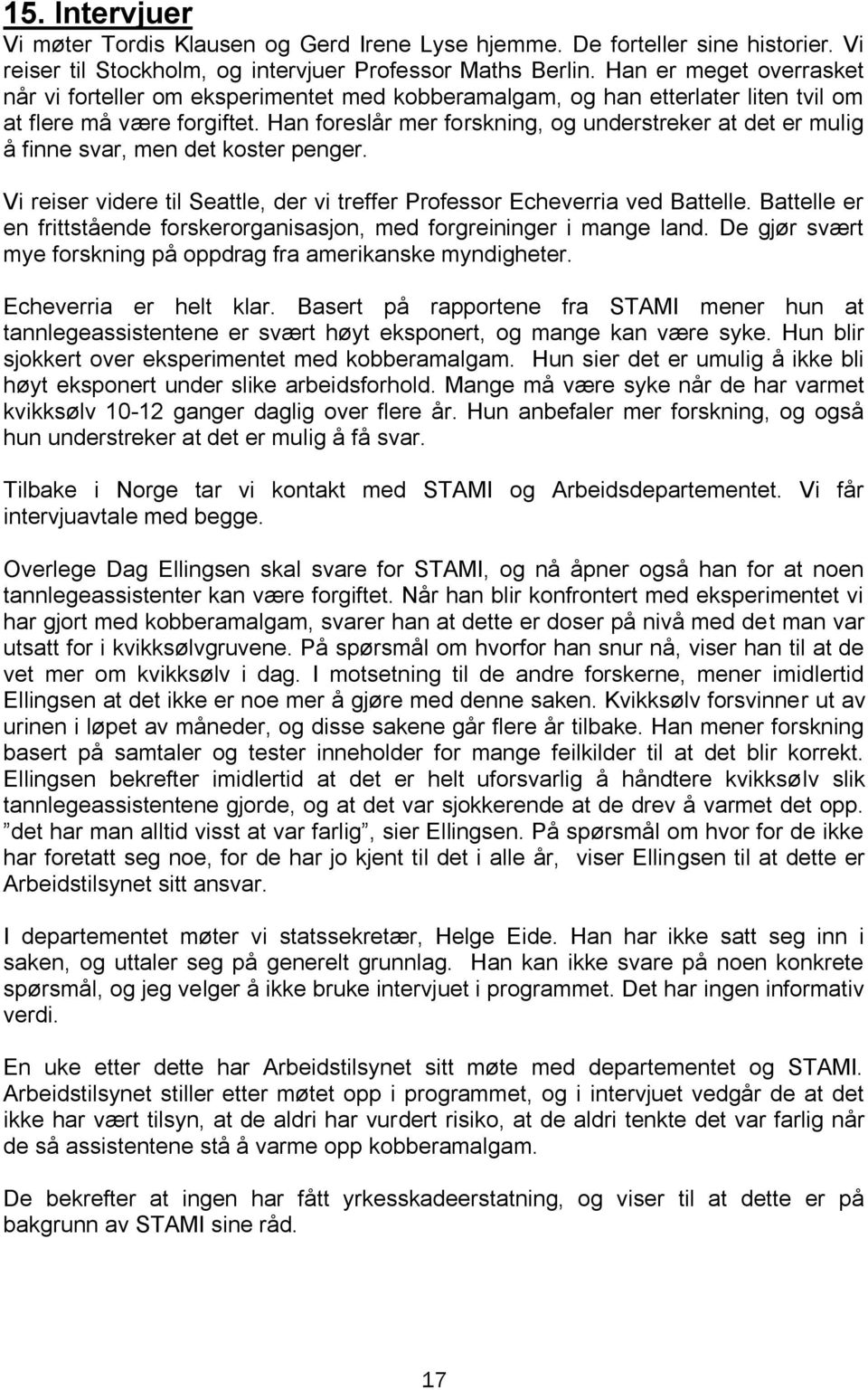 15. Intervjuer

Vi møter Tordis Klausen og Gerd Irene Lyse hjemme. De forteller sine historier. Vi reiser til Stockholm, og intervjuer Professor Maths Berlin. Han er meget overrasket når vi forteller om eksperimentet med kobberamalgam, og han etterlater liten tvil om at flere må være forgiftet. Han foreslår mer forskning, og understreker at det er mulig å finne svar, men det koster penger.

Vi reiser videre til Seattle, der vi treffer Professor Echeverria ved Battelle. Battelle er en frittstående forskerorganisasjon, med forgreininger i mange land. De gjør svært mye forskning på oppdrag fra amerikanske myndigheter.

Echeverria er helt klar. Basert på rapportene fra STAMI mener hun at tannlegeassistentene er svært høyt eksponert, og mange kan være syke. Hun blir sjokkert over eksperimentet med kobberamalgam. Hun sier det er umulig å ikke bli høyt eksponert under slike arbeidsforhold. Mange må være syke når de har varmet kvikksølv 10-12 ganger daglig over flere år. Hun anbefaler mer forskning, og også hun understreker at det er mulig å få svar.

Tilbake i Norge tar vi kontakt med STAMI og Arbeidsdepartementet. Vi får intervjuavtale med begge.

Overlege Dag Ellingsen skal svare for STAMI, og nå åpner også han for at noen tannlegeassistenter kan være forgiftet. Når han blir konfrontert med eksperimentet vi har gjort med kobberamalgam, svarer han at dette er doser på nivå med det man var utsatt for i kvikksølvgruvene. På spørsmål om hvorfor han snur nå, viser han til at de vet mer om kvikksølv i dag. I motsetning til de andre forskerne, mener imidlertid Ellingsen at det ikke er noe mer å gjøre med denne saken. Kvikksølv forsvinner ut av urinen i løpet av måneder, og disse sakene går flere år tilbake. Han mener forskning basert på samtaler og tester inneholder for mange feilkilder til at det blir korrekt. Ellingsen bekrefter imidlertid at det er helt uforsvarlig å håndtere kvikksølv slik tannlegeassistentene gjorde, og at det var sjokkerende at de drev å varmet det opp. ”det har man alltid visst at var farlig”, sier Ellingsen. På spørsmål om hvor for de ikke har foretatt seg noe, for de har jo kjent til det i alle år, viser Ellingsen til at dette er Arbeidstilsynet sitt ansvar.

I departementet møter vi statssekretær, Helge Eide. Han har ikke satt seg inn i saken, og uttaler seg på generelt grunnlag. Han kan ikke svare på noen konkrete spørsmål, og jeg velger å ikke bruke intervjuet i programmet. Det har ingen informativ verdi.

En uke etter dette har Arbeidstilsynet sitt møte med departementet og STAMI. Arbeidstilsynet stiller etter møtet opp i programmet, og i intervjuet vedgår de at det ikke har vært tilsyn, at de aldri har vurdert risiko, at de aldri tenkte det var farlig når de så assistentene stå å varme opp kobberamalgam.

De bekrefter at ingen har fått yrkesskadeerstatning, og viser til at dette er på bakgrunn av STAMI sine råd.

17